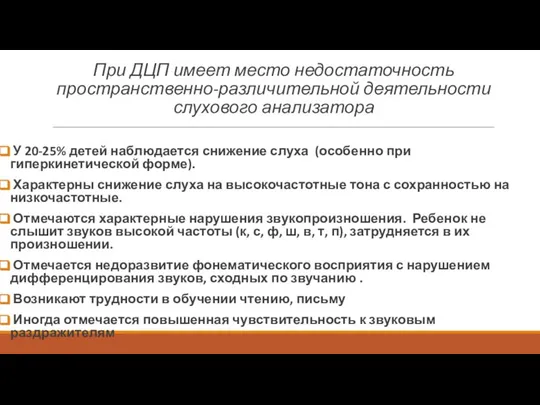 При ДЦП имеет место недостаточность пространственно-различительной деятельности слухового анализатора

У 20-25% детей наблюдается снижение слуха (особенно при гиперкинетической форме).

Характерны снижение слуха на высокочастотные тона с сохранностью на низкочастотные.

Отмечаются характерные нарушения звукопроизношения. Ребенок не слышит звуков высокой частоты (к, с, ф, ш, в, т, п), затрудняется в их произношении.

Отмечается недоразвитие фонематического восприятия с нарушением дифференцирования звуков, сходных по звучанию .

Возникают трудности в обучении чтению, письму

Иногда отмечается повышенная чувствительность к звуковым раздражителям